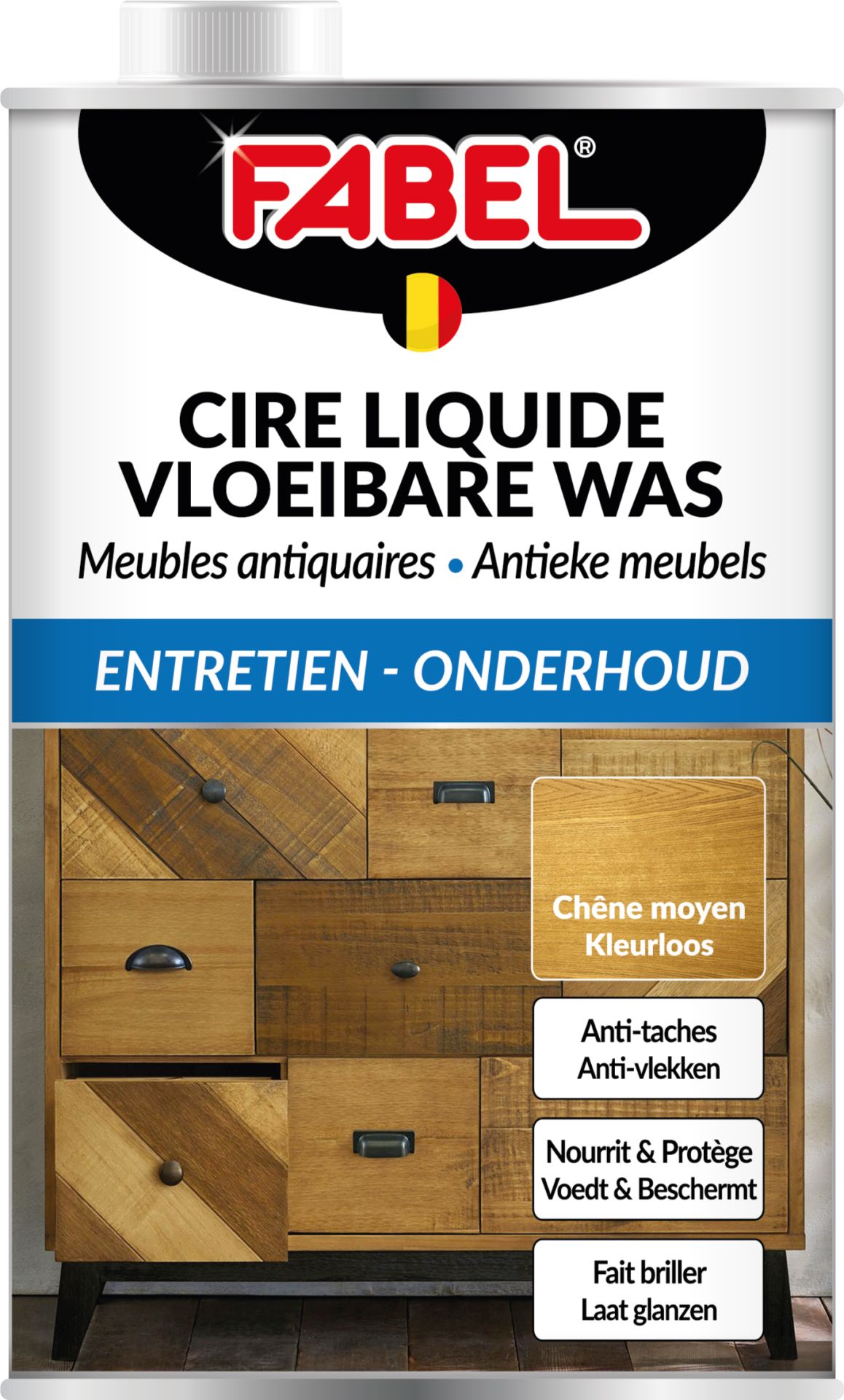 FABEL®

CIRE LIQUIDE
VLOEIBARE WAS

Meubles antiquaires • Antieke meubels

ENTRETIEN - ONDERHOUD

Chêne moyen
Kleurloos

Anti-taches
Anti-vlekken

Nourrit & Protège
Voedt & Beschermt

Fait briller
Laat glanzen